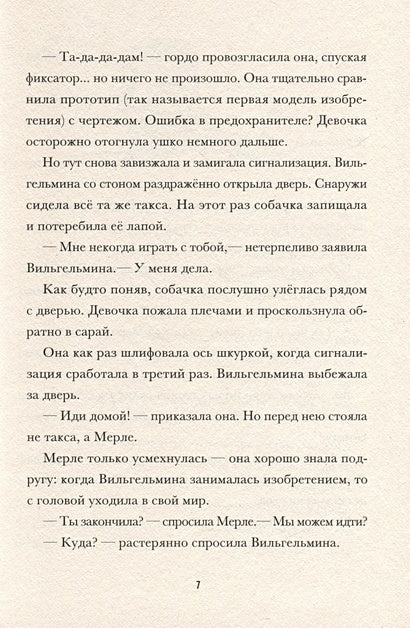 — Та-да-да-дам! — гордо провозгласила она, спуская фиксатор... но ничего не произошло. Она тщательно сравнила прототип (так называется первая модель изобретения) с чертежом. Ошибка в предохранителе? Девочка осторожно отогнула ушко немного дальше.

Но тут снова завизжала и замигала сигнализация. Вильгельмина со стоном раздражённо открыла дверь. Снаружи сидела всё та же такса. На этот раз собачка запищала и потеребила её лапой.

— Мне некогда играть с тобой,— нетерпеливо заявила Вильгельмина.— У меня дела.

Как будто поняв, собачка послушно улеглась рядом с дверью. Девочка пожала плечами и проскользнула обратно в сарай.

Она как раз шлифовала ось шкуркой, когда сигнализация сработала в третий раз. Вильгельмина выбежала за дверь.

— Иди домой! — приказала она. Но перед нею стояла не такса, а Мерле.

Мерле только усмехнулась — она хорошо знала подругу: когда Вильгельмина занималась изобретением, то с головой уходила в свой мир.

— Ты закончила? — спросила Мерле.— Мы можем идти?

— Куда? — растерянно спросила Вильгельмина.

7